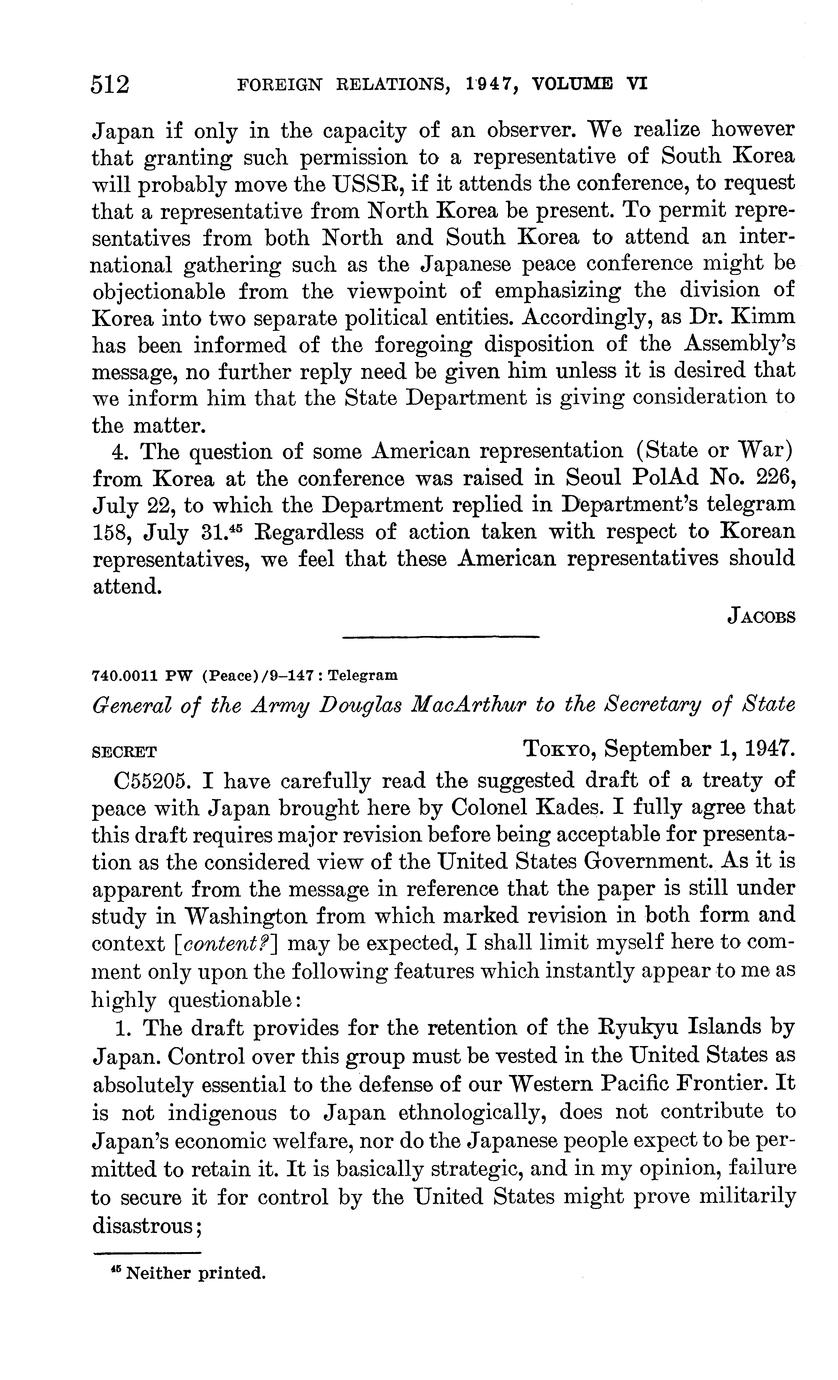 512 FOREIGN RELATIONS, 1947, VOLUME VI

Japan if only in the capacity of an observer. We realize however that granting such permission to a representative of South Korea will probably move the USSR, if it attends the conference, to request that a representative from North Korea be present. To permit representatives from both North and South Korea to attend an international gathering such as the Japanese peace conference might be objectionable from the viewpoint of emphasizing the division of Korea into two separate political entities. Accordingly, as Dr. Kimm has been informed of the foregoing disposition of the Assembly's message, no further reply need be given him unless it is desired that we inform him that the State Department is giving consideration to the matter.

4. The question of some American representation (State or War) from Korea at the conference was raised in Seoul PolAd No. 226, July 22, to which the Department replied in Department's telegram 158, July 31.$^{45}$ Regardless of action taken with respect to Korean representatives, we feel that these American representatives should attend.

JACOBS

740.0011 PW (Peace)/9–147 : Telegram

General of the Army Douglas MacArthur to the Secretary of State

SECRET TOKYO, September 1, 1947.

C55205. I have carefully read the suggested draft of a treaty of peace with Japan brought here by Colonel Kades. I fully agree that this draft requires major revision before being acceptable for presentation as the considered view of the United States Government. As it is apparent from the message in reference that the paper is still under study in Washington from which marked revision in both form and context [content?] may be expected, I shall limit myself here to comment only upon the following features which instantly appear to me as highly questionable:

1. The draft provides for the retention of the Ryukyu Islands by Japan. Control over this group must be vested in the United States as absolutely essential to the defense of our Western Pacific Frontier. It is not indigenous to Japan ethnologically, does not contribute to Japan's economic welfare, nor do the Japanese people expect to be permitted to retain it. It is basically strategic, and in my opinion, failure to secure it for control by the United States might prove militarily disastrous;

$^{45}$ Neither printed.